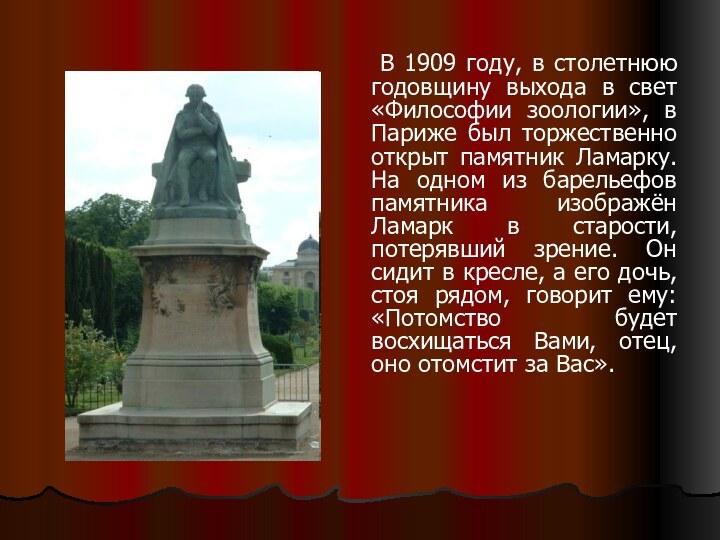 В 1909 году, в столетнюю годовщину выхода в свет «Философии зоологии», в Париже был торжественно открыт памятник Ламарку. На одном из барельефов памятника изображён Ламарк в старости, потерявший зрение. Он сидит в кресле, а его дочь, стоя рядом, говорит ему: «Потомство будет восхищаться Вами, отец, оно отомстит за Вас».